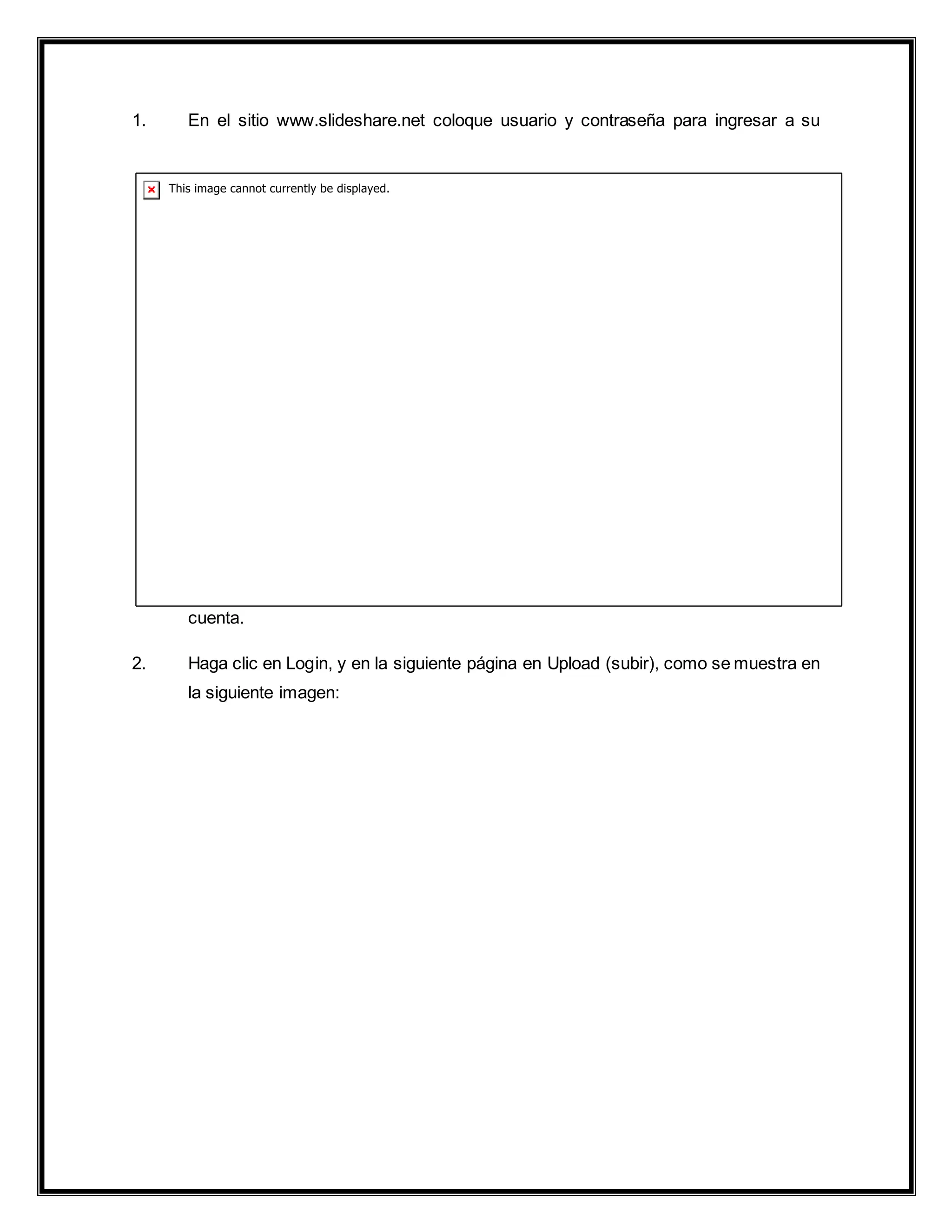 1. En el sitio www.slideshare.net coloque usuario y contraseña para ingresar a su

This image cannot currently be displayed.

cuenta.

2. Haga clic en Login, y en la siguiente página en Upload (subir), como se muestra en la siguiente imagen: